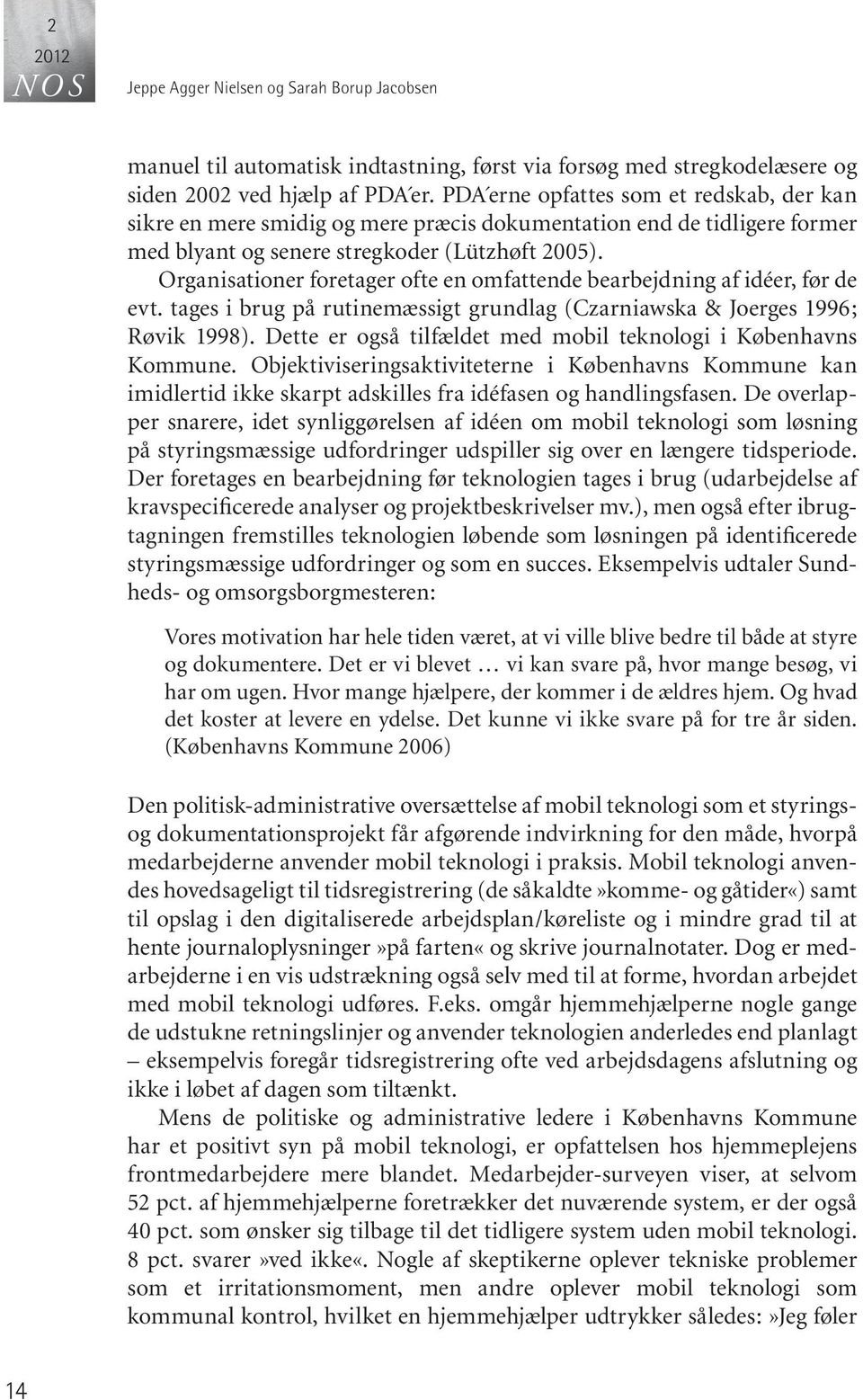 2
2012
NOS

Jeppe Agger Nielsen og Sarah Borup Jacobsen

manuel til automatisk indtastning, først via forsøg med stregkodelæsere og siden 2002 ved hjælp af PDA'er. PDA'erne opfattes som et redskab, der kan sikre en mere smidig og mere præcis dokumentation end de tidligere former med blyant og senere stregkoder (Lützhøft 2005).

Organisationer foretager ofte en omfattende bearbejdning af idéer, før de evt. tages i brug på rutinemæssigt grundlag (Czarniawska & Joerges 1996; Røvik 1998). Dette er også tilfældet med mobil teknologi i Københavns Kommune. Objektiviseringsaktiviteterne i Københavns Kommune kan imidlertid ikke skarpt adskilles fra idéfasen og handlingsfasen. De overlapper snarere, idet synliggørelsen af idéen om mobil teknologi som løsning på styringsmæssige udfordringer udspiller sig over en længere tidsperiode. Der foretages en bearbejdning før teknologien tages i brug (udarbejdelse af kravspecificerede analyser og projektbeskrivelser mv.), men også efter ibrugtagningen fremstilles teknologien løbende som løsningen på identificerede styringsmæssige udfordringer og som en succes. Eksempelvis udtaler Sundheds- og omsorgsborgmesteren:

Vores motivation har hele tiden været, at vi ville blive bedre til både at styre og dokumentere. Det er vi blevet … vi kan svare på, hvor mange besøg, vi har om ugen. Hvor mange hjælpere, der kommer i de ældres hjem. Og hvad det koster at levere en ydelse. Det kunne vi ikke svare på for tre år siden. (Københavns Kommune 2006)

Den politisk-administrative oversættelse af mobil teknologi som et styrings- og dokumentationsprojekt får afgørende indvirkning for den måde, hvorpå medarbejderne anvender mobil teknologi i praksis. Mobil teknologi anvendes hovedsageligt til tidsregistrering (de såkaldte»komme- og gåtider«) samt til opslag i den digitaliserede arbejdsplan/køreliste og i mindre grad til at hente journaloplysninger»på farten« og skrive journalnotater. Dog er medarbejderne i en vis udstrækning også selv med til at forme, hvordan arbejdet med mobil teknologi udføres. F.eks. omgår hjemmehjælperne nogle gange de udstukne retningslinjer og anvender teknologien anderledes end planlagt – eksempelvis foregår tidsregistrering ofte ved arbejdsdagens afslutning og ikke i løbet af dagen som tiltænkt.

Mens de politiske og administrative ledere i Københavns Kommune har et positivt syn på mobil teknologi, er opfattelsen hos hjemmeplejens frontmedarbejdere mere blandet. Medarbejder-surveyen viser, at selvom 52 pct. af hjemmehjælperne foretrækker det nuværende system, er der også 40 pct. som ønsker sig tilbage til det tidligere system uden mobil teknologi. 8 pct. svarer»ved ikke«. Nogle af skeptikerne oplever tekniske problemer som et irritationsmoment, men andre oplever mobil teknologi som kommunal kontrol, hvilket en hjemmehjælper udtrykker således:»Jeg føler

14